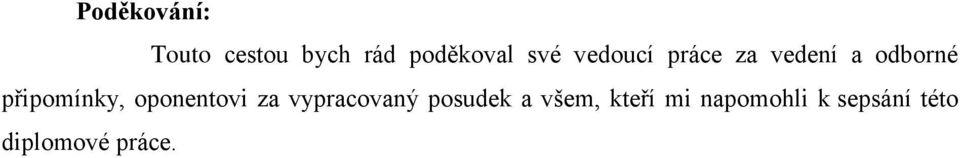 Poděkování:

Touto cestou bych rád poděkoval své vedoucí práce za vedení a odborné připomínky, oponentovi za vypracovaný posudek a všem, kteří mi napomohli k sepsání této diplomové práce.